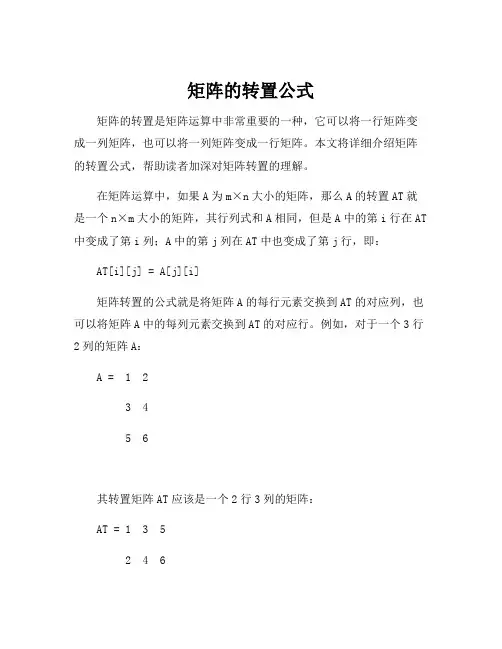 矩阵的转置公式

矩阵的转置是矩阵运算中非常重要的一种，它可以将一行矩阵变成一列矩阵，也可以将一列矩阵变成一行矩阵。本文将详细介绍矩阵的转置公式，帮助读者加深对矩阵转置的理解。

在矩阵运算中，如果 A 为 m×n 大小的矩阵，那么 A 的转置 AT 就是一个 n×m 大小的矩阵，其行列式和 A 相同，但是 A 中的第 i 行在 AT 中变成了第 i 列；A 中的第 j 列在 AT 中也变成了第 j 行，即：

AT[i][j] = A[j][i]

矩阵转置的公式就是将矩阵 A 的每行元素交换到 AT 的对应列，也可以将矩阵 A 中的每列元素交换到 AT 的对应行。例如，对于一个 3 行 2 列的矩阵 A：

A = 1 2

3 4

5 6

其转置矩阵 AT 应该是一个 2 行 3 列的矩阵：

AT = 1 3 5

2 4 6